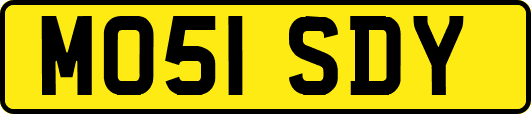 MO51 SDY